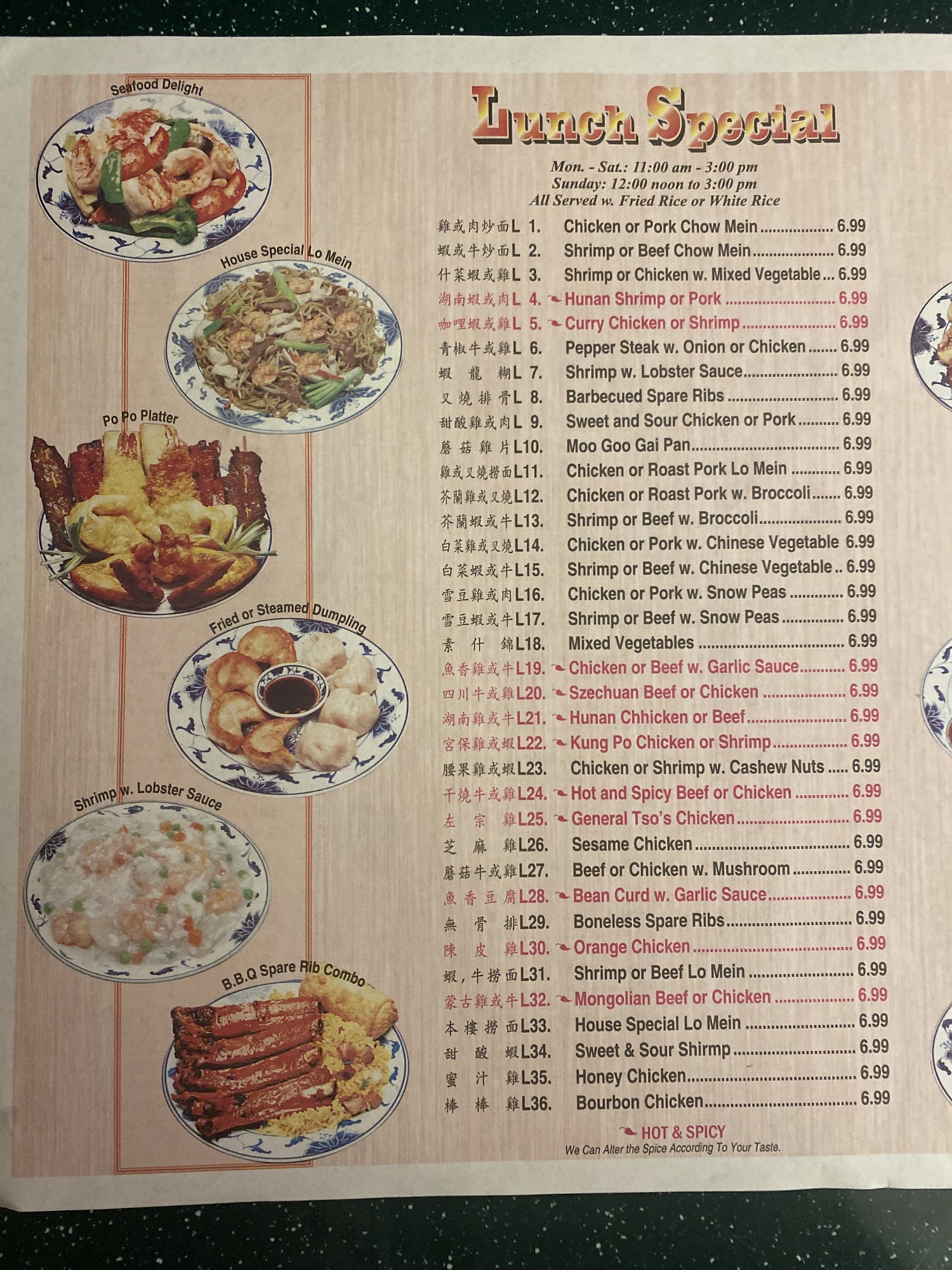 Seafood Delight

House Special Lo Mein

Po Po Platter

Fried or Steamed Dumpling

Shrimp w. Lobster Sauce

B.B.Q Spare Rib Combo

Lunch Special

Mon. - Sat.: 11:00 am - 3:00 pm
Sunday: 12:00 noon to 3:00 pm
All Served w. Fried Rice or White Rice

雞或肉炒面L 1. Chicken or Pork Chow Mein 6.99
蝦或牛炒面L 2. Shrimp or Beef Chow Mein 6.99
什菜蝦或雞L 3. Shrimp or Chicken w. Mixed Vegetable 6.99
湖南蝦或肉L 4. Hunan Shrimp or Pork 6.99
咖哩蝦或雞L 5. Curry Chicken or Shrimp 6.99
青椒牛或雞L 6. Pepper Steak w. Onion or Chicken 6.99
蝦龍糊L 7. Shrimp w. Lobster Sauce 6.99
叉燒排骨L 8. Barbecued Spare Ribs 6.99
甜酸雞或肉L 9. Sweet and Sour Chicken or Pork 6.99
蘑菇雞片L10. Moo Goo Gai Pan 6.99
雞或叉燒撈面L11. Chicken or Roast Pork Lo Mein 6.99
芥蘭雞或叉燒L12. Chicken or Roast Pork w. Broccoli 6.99
芥蘭蝦或牛L13. Shrimp or Beef w. Broccoli 6.99
白菜雞或叉燒L14. Chicken or Pork w. Chinese Vegetable 6.99
白菜蝦或牛L15. Shrimp or Beef w. Chinese Vegetable 6.99
雪豆雞或肉L16. Chicken or Pork w. Snow Peas 6.99
雪豆蝦或牛L17. Shrimp or Beef w. Snow Peas 6.99
素什錦L18. Mixed Vegetables 6.99
魚香雞或牛L19. Chicken or Beef w. Garlic Sauce 6.99
四川牛或雞L20. Szechuan Beef or Chicken 6.99
湖南雞或牛L21. Hunan Chhicken or Beef 6.99
宮保雞或蝦L22. Kung Po Chicken or Shrimp 6.99
腰果雞或蝦L23. Chicken or Shrimp w. Cashew Nuts 6.99
干燒牛或雞L24. Hot and Spicy Beef or Chicken 6.99
左宗雞L25. General Tso's Chicken 6.99
芝麻雞L26. Sesame Chicken 6.99
蘑菇牛或雞L27. Beef or Chicken w. Mushroom 6.99
魚香豆腐L28. Bean Curd w. Garlic Sauce 6.99
無骨排L29. Boneless Spare Ribs 6.99
陳皮雞L30. Orange Chicken 6.99
蝦,牛撈面L31. Shrimp or Beef Lo Mein 6.99
蒙古雞或牛L32. Mongolian Beef or Chicken 6.99
本樓撈面L33. House Special Lo Mein 6.99
甜酸蝦L34. Sweet & Sour Shirmp 6.99
蜜汁雞L35. Honey Chicken 6.99
棒棒雞L36. Bourbon Chicken 6.99

HOT & SPICY
We Can Alter the Spice According To Your Taste.